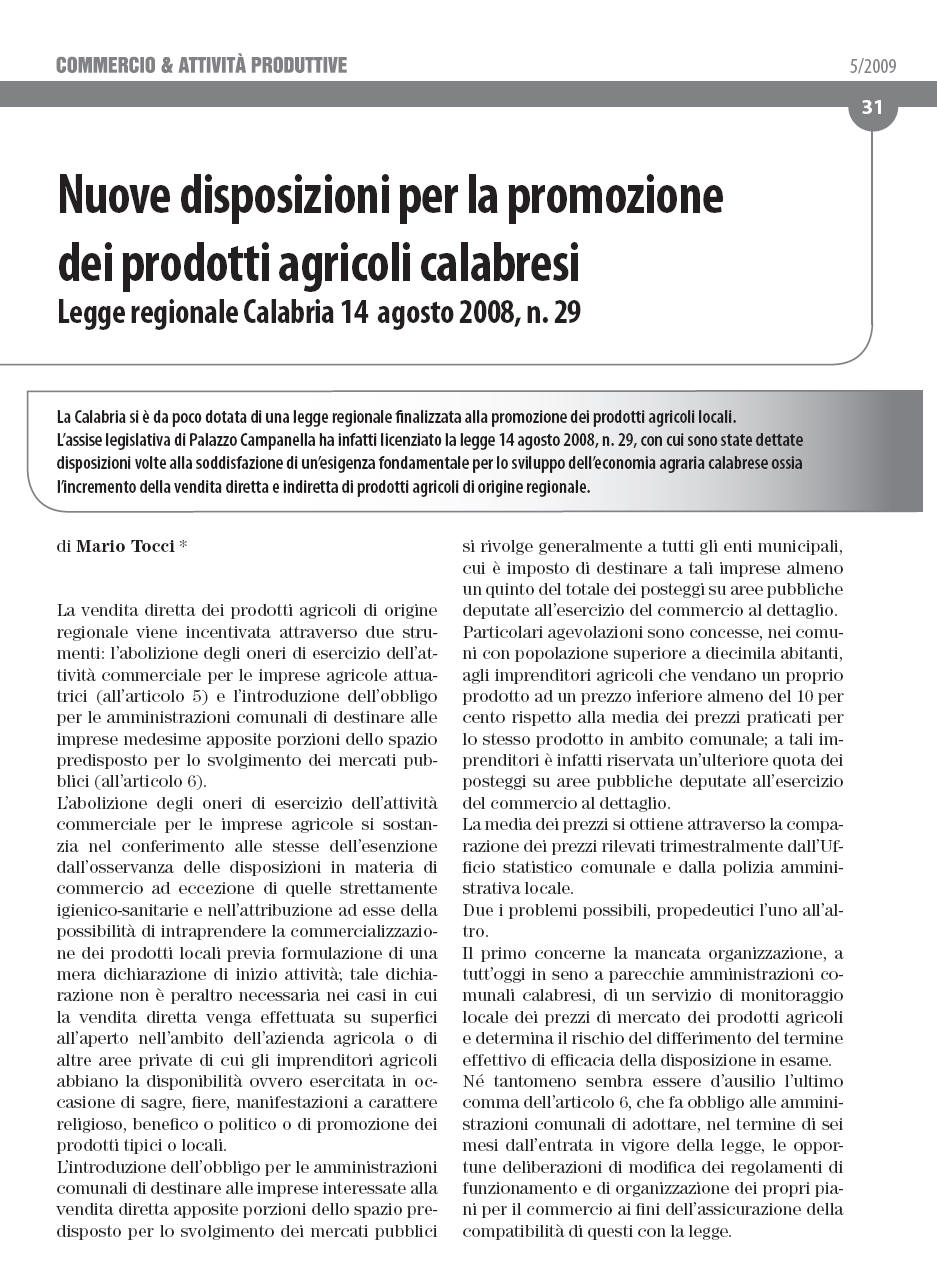 COMMERCIO & ATTIVITÀ PRODUTTIVE

5/2009

31

Nuove disposizioni per la promozione dei prodotti agricoli calabresi

Legge regionale Calabria 14 agosto 2008, n. 29

La Calabria si è da poco dotata di una legge regionale finalizzata alla promozione dei prodotti agricoli locali. L'assise legislativa di Palazzo Campanella ha infatti licenziato la legge 14 agosto 2008, n. 29, con cui sono state dettate disposizioni volte alla soddisfazione di un'esigenza fondamentale per lo sviluppo dell'economia agraria calabrese ossia l'incremento della vendita diretta e indiretta di prodotti agricoli di origine regionale.

di Mario Tocci *

La vendita diretta dei prodotti agricoli di origine regionale viene incentivata attraverso due strumenti: l'abolizione degli oneri di esercizio dell'attività commerciale per le imprese agricole attuatrici (all'articolo 5) e l'introduzione dell'obbligo per le amministrazioni comunali di destinare alle imprese medesime apposite porzioni dello spazio predisposto per lo svolgimento dei mercati pubblici (all'articolo 6).

L'abolizione degli oneri di esercizio dell'attività commerciale per le imprese agricole si sostanzia nel conferimento alle stesse dell'esenzione dall'osservanza delle disposizioni in materia di commercio ad eccezione di quelle strettamente igienico-sanitarie e nell'attribuzione ad esse della possibilità di intraprendere la commercializzazione dei prodotti locali previa formulazione di una mera dichiarazione di inizio attività; tale dichiarazione non è peraltro necessaria nei casi in cui la vendita diretta venga effettuata su superfici all'aperto nell'ambito dell'azienda agricola o di altre aree private di cui gli imprenditori agricoli abbiano la disponibilità ovvero esercitata in occasione di sagre, fiere, manifestazioni a carattere religioso, benefico o politico o di promozione dei prodotti tipici o locali.

L'introduzione dell'obbligo per le amministrazioni comunali di destinare alle imprese interessate alla vendita diretta apposite porzioni dello spazio predisposto per lo svolgimento dei mercati pubblici si rivolge generalmente a tutti gli enti municipali, cui è imposto di destinare a tali imprese almeno un quinto del totale dei posteggi su aree pubbliche deputate all'esercizio del commercio al dettaglio.

Particolari agevolazioni sono concesse, nei comuni con popolazione superiore a diecimila abitanti, agli imprenditori agricoli che vendano un proprio prodotto ad un prezzo inferiore almeno del 10 per cento rispetto alla media dei prezzi praticati per lo stesso prodotto in ambito comunale; a tali imprenditori è infatti riservata un'ulteriore quota dei posteggi su aree pubbliche deputate all'esercizio del commercio al dettaglio.

La media dei prezzi si ottiene attraverso la comparazione dei prezzi rilevati trimestralmente dall'Ufficio statistico comunale e dalla polizia amministrativa locale.

Due i problemi possibili, propedeutici l'uno all'altro.

Il primo concerne la mancata organizzazione, a tutt'oggi in seno a parecchie amministrazioni comunali calabresi, di un servizio di monitoraggio locale dei prezzi di mercato dei prodotti agricoli e determina il rischio del differimento del termine effettivo di efficacia della disposizione in esame.

Né tantomeno sembra essere d'ausilio l'ultimo comma dell'articolo 6, che fa obbligo alle amministrazioni comunali di adottare, nel termine di sei mesi dall'entrata in vigore della legge, le opportune deliberazioni di modifica dei regolamenti di funzionamento e di organizzazione dei propri piani per il commercio ai fini dell'assicurazione della compatibilità di questi con la legge.